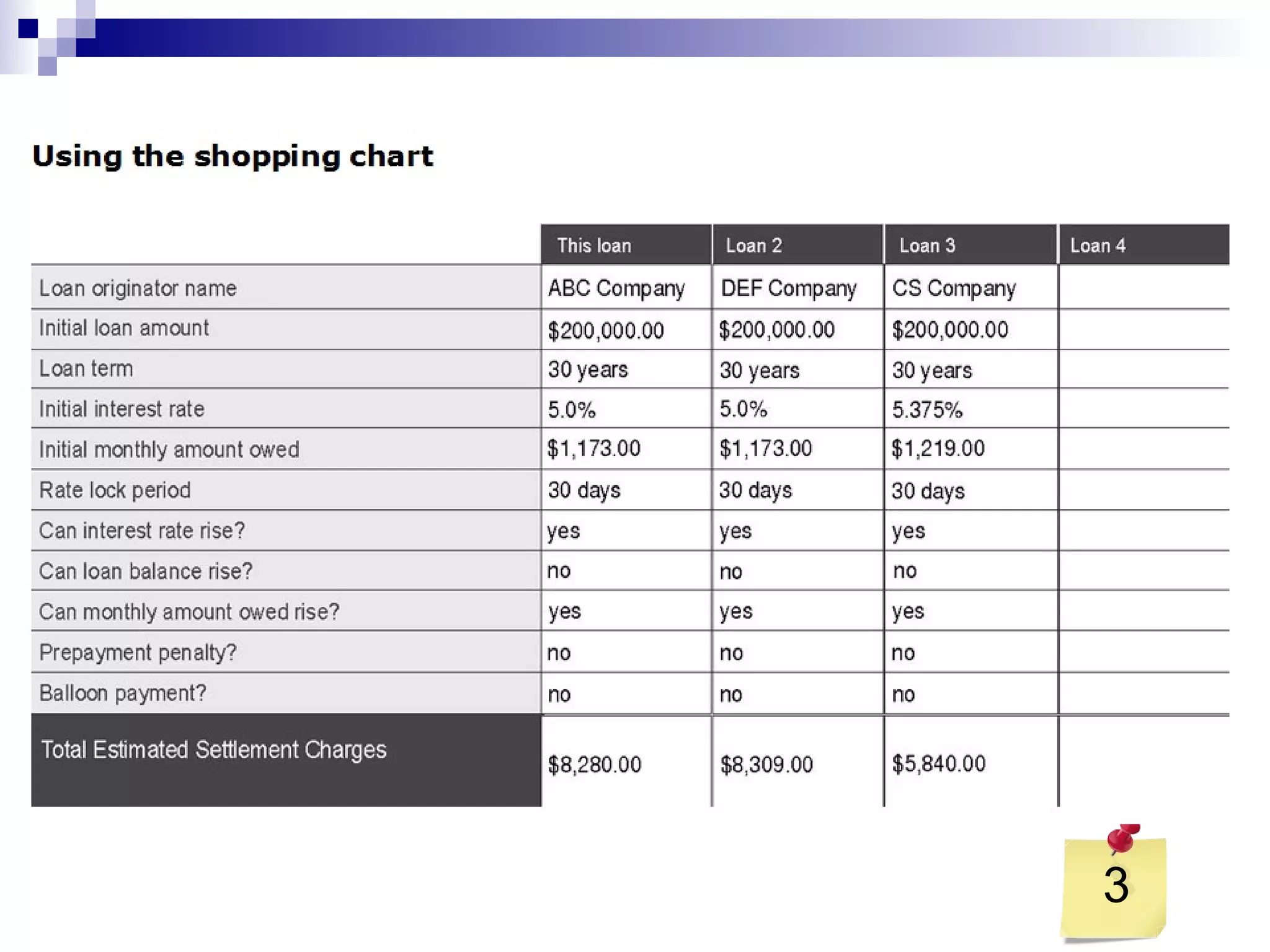 Using the shopping chart

| | This loan | Loan 2 | Loan 3 | Loan 4 |
|---|---|---|---|---|
| Loan originator name | ABC Company | DEF Company | CS Company | |
| Initial loan amount | \$200,000.00 | \$200,000.00 | \$200,000.00 | |
| Loan term | 30 years | 30 years | 30 years | |
| Initial interest rate | 5.0% | 5.0% | 5.375% | |
| Initial monthly amount owed | \$1,173.00 | \$1,173.00 | \$1,219.00 | |
| Rate lock period | 30 days | 30 days | 30 days | |
| Can interest rate rise? | yes | yes | yes | |
| Can loan balance rise? | no | no | no | |
| Can monthly amount owed rise? | yes | yes | yes | |
| Prepayment penalty? | no | no | no | |
| Balloon payment? | no | no | no | |
| Total Estimated Settlement Charges | \$8,280.00 | \$8,309.00 | \$5,840.00 | |

3